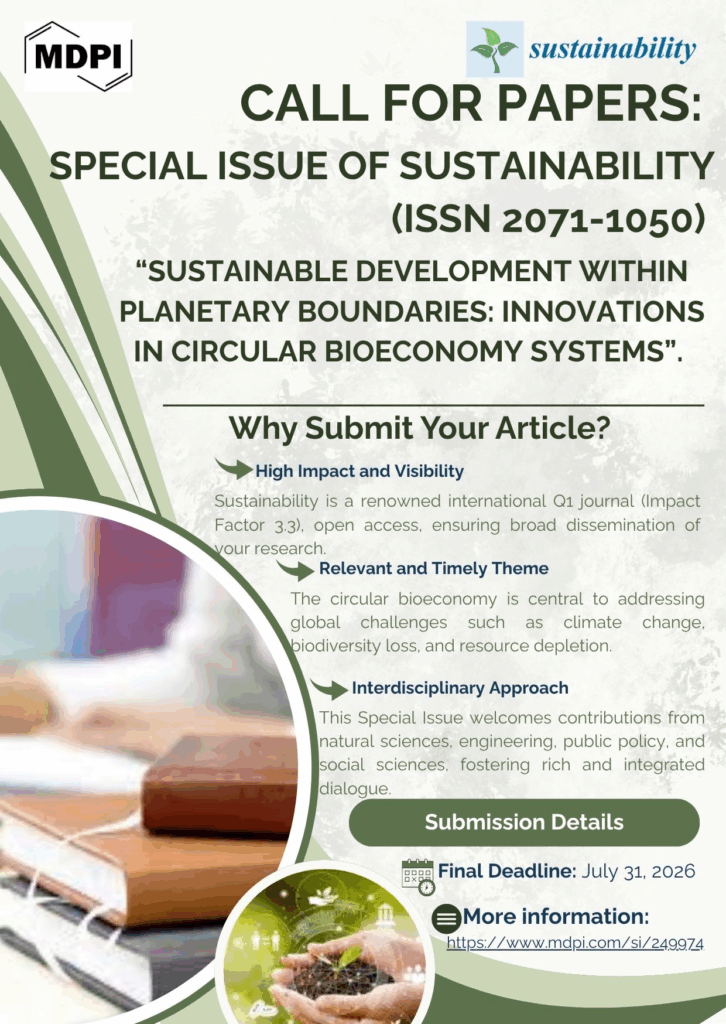 MDPI

sustainability

CALL FOR PAPERS:

SPECIAL ISSUE OF SUSTAINABILITY (ISSN 2071-1050)

"SUSTAINABLE DEVELOPMENT WITHIN PLANETARY BOUNDARIES: INNOVATIONS IN CIRCULAR BIOECONOMY SYSTEMS".

Why Submit Your Article?

High Impact and Visibility

Sustainability is a renowned international Q1 journal (Impact Factor 3.3), open access, ensuring broad dissemination of your research.

Relevant and Timely Theme

The circular bioeconomy is central to addressing global challenges such as climate change, biodiversity loss, and resource depletion.

Interdisciplinary Approach

This Special Issue welcomes contributions from natural sciences, engineering, public policy, and social sciences, fostering rich and integrated dialogue.

Submission Details

Final Deadline: July 31, 2026

More information:
https://www.mdpi.com/si/249974